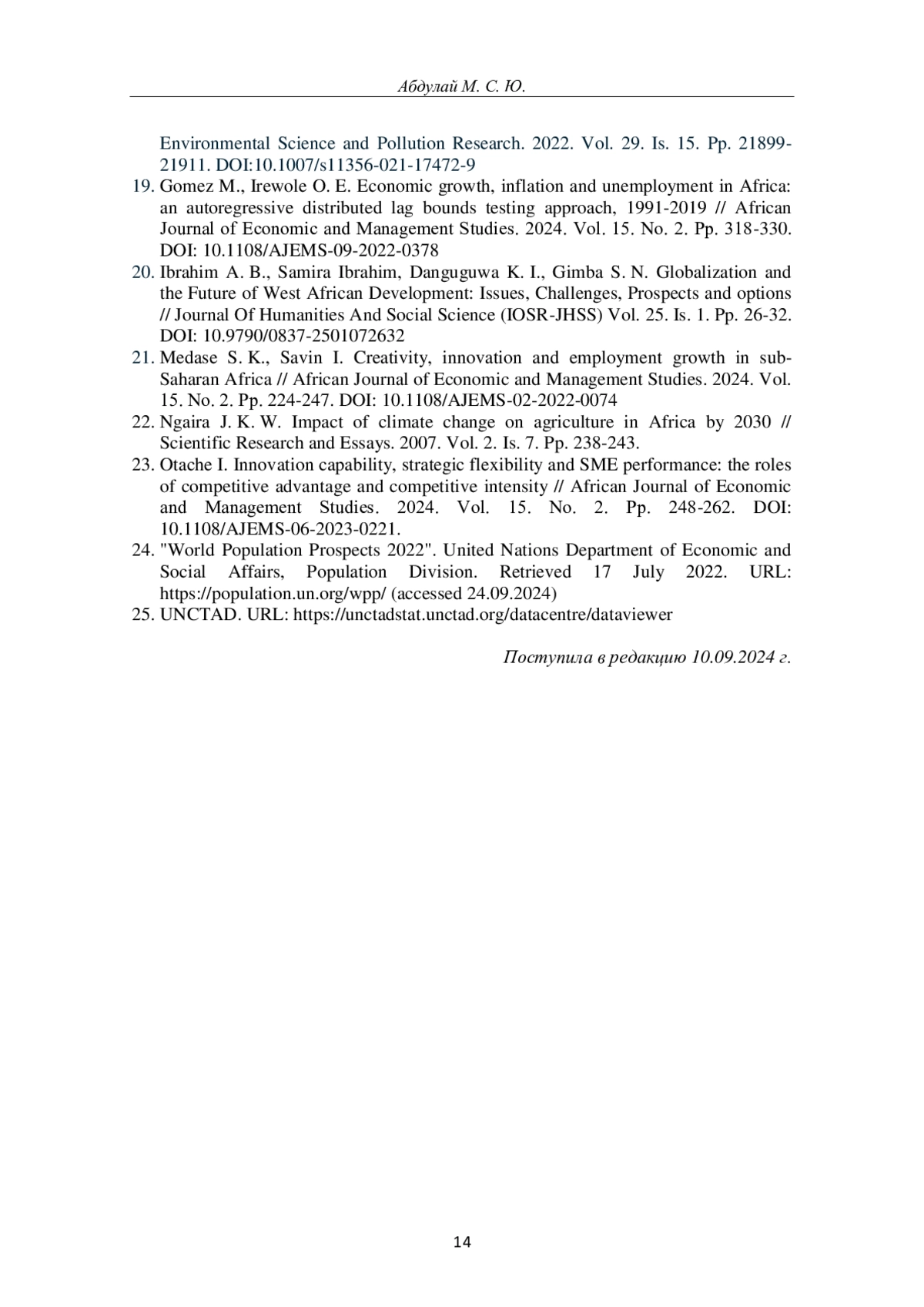 Абдулай М. С. Ю.

Environmental Science and Pollution Research. 2022. Vol. 29. Is. 15. Pp. 21899-21911. DOI:10.1007/s11356-021-17472-9

19. Gomez M., Irewole O. E. Economic growth, inflation and unemployment in Africa: an autoregressive distributed lag bounds testing approach, 1991-2019 // African Journal of Economic and Management Studies. 2024. Vol. 15. No. 2. Pp. 318-330. DOI: 10.1108/AJEMS-09-2022-0378

20. Ibrahim A. B., Samira Ibrahim, Danguguwa K. I., Gimba S. N. Globalization and the Future of West African Development: Issues, Challenges, Prospects and options // Journal Of Humanities And Social Science (IOSR-JHSS) Vol. 25. Is. 1. Pp. 26-32. DOI: 10.9790/0837-2501072632

21. Medase S. K., Savin I. Creativity, innovation and employment growth in sub-Saharan Africa // African Journal of Economic and Management Studies. 2024. Vol. 15. No. 2. Pp. 224-247. DOI: 10.1108/AJEMS-02-2022-0074

22. Ngaira J. K. W. Impact of climate change on agriculture in Africa by 2030 // Scientific Research and Essays. 2007. Vol. 2. Is. 7. Pp. 238-243.

23. Otache I. Innovation capability, strategic flexibility and SME performance: the roles of competitive advantage and competitive intensity // African Journal of Economic and Management Studies. 2024. Vol. 15. No. 2. Pp. 248-262. DOI: 10.1108/AJEMS-06-2023-0221.

24. "World Population Prospects 2022". United Nations Department of Economic and Social Affairs, Population Division. Retrieved 17 July 2022. URL: https://population.un.org/wpp/ (accessed 24.09.2024)

25. UNCTAD. URL: https://unctadstat.unctad.org/datacentre/dataviewer

Поступила в редакцию 10.09.2024 г.

14